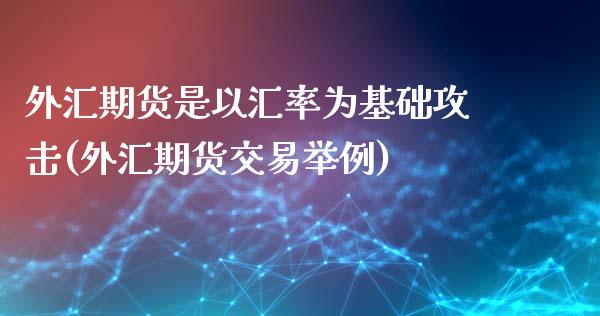 外汇期货是以汇率为基础攻击(外汇期货交易举例)